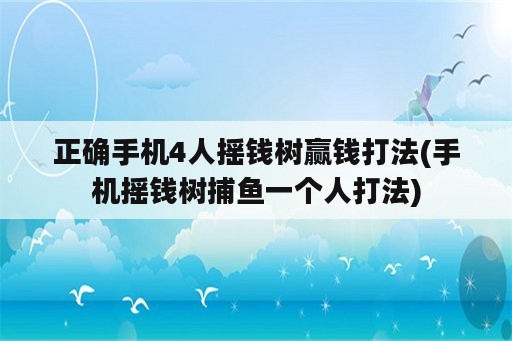 正确手机4人摇钱树赢钱打法(手机摇钱树捕鱼一个人打法)